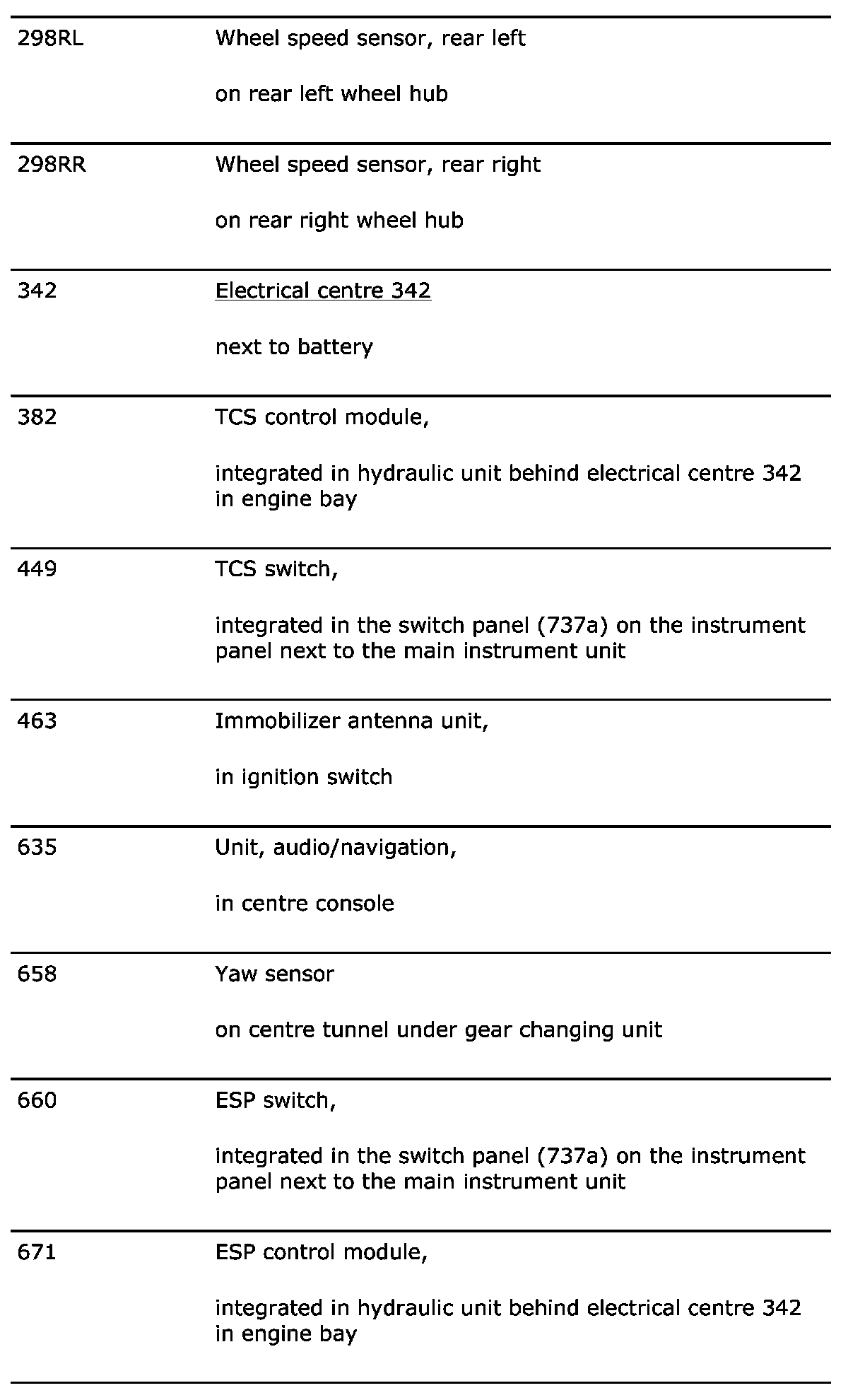 | | |
|---|---|
| 298RL | Wheel speed sensor, rear left<br><br>on rear left wheel hub |
| 298RR | Wheel speed sensor, rear right<br><br>on rear right wheel hub |
| 342 | Electrical centre 342<br><br>next to battery |
| 382 | TCS control module,<br><br>integrated in hydraulic unit behind electrical centre 342 in engine bay |
| 449 | TCS switch,<br><br>integrated in the switch panel (737a) on the instrument panel next to the main instrument unit |
| 463 | Immobilizer antenna unit,<br><br>in ignition switch |
| 635 | Unit, audio/navigation,<br><br>in centre console |
| 658 | Yaw sensor<br><br>on centre tunnel under gear changing unit |
| 660 | ESP switch,<br><br>integrated in the switch panel (737a) on the instrument panel next to the main instrument unit |
| 671 | ESP control module,<br><br>integrated in hydraulic unit behind electrical centre 342 in engine bay |